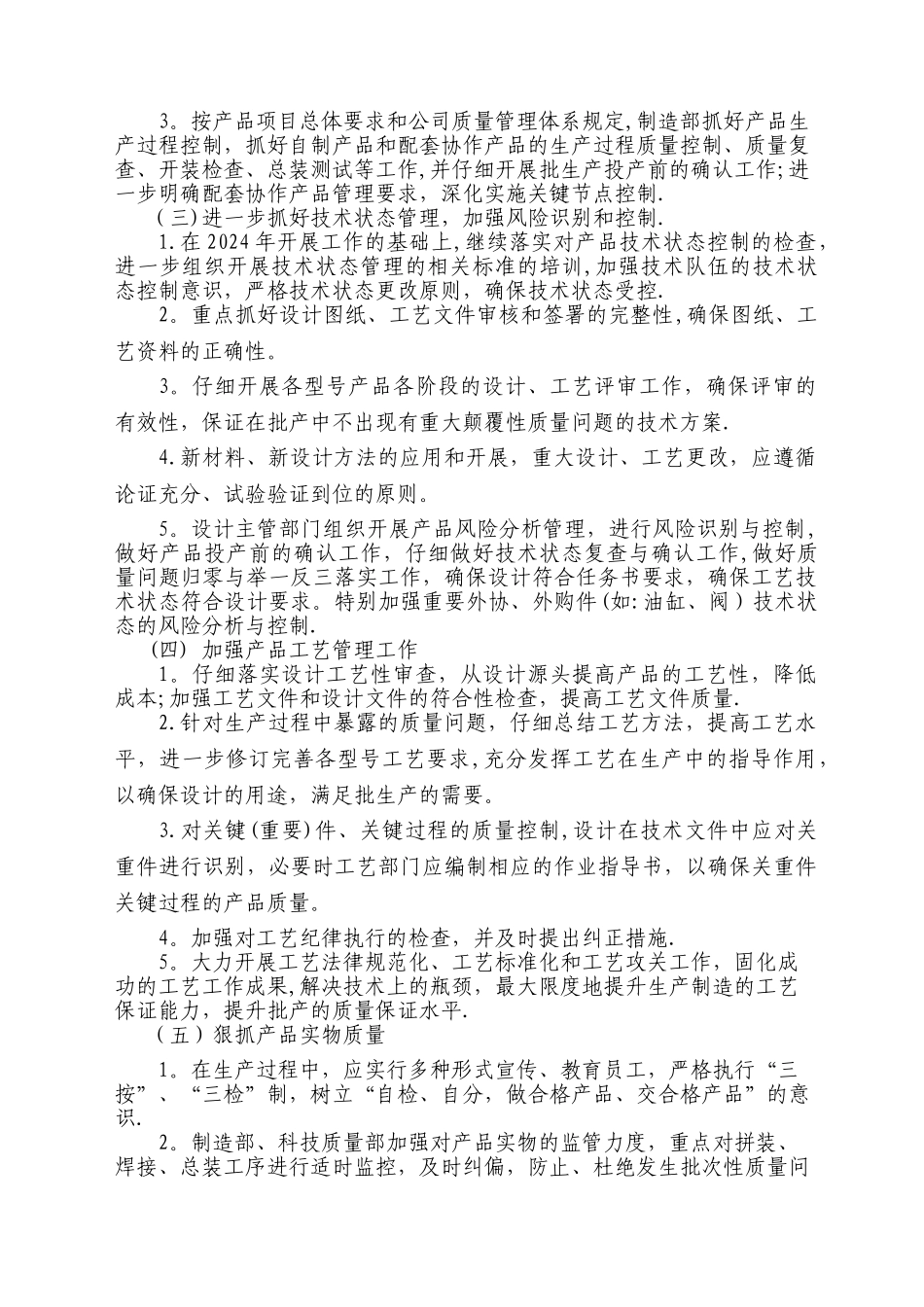 3。按产品项目总体要求和公司质量管理体系规定,制造部抓好产品生产过程控制，抓好自制产品和配套协作产品的生产过程质量控制、质量复查、开装检查、总装测试等工作,并仔细开展批生产投产前的确认工作;进一步明确配套协作产品管理要求，深化实施关键节点控制.

（三）进一步抓好技术状态管理，加强风险识别和控制.

1.在2024年开展工作的基础上,继续落实对产品技术状态控制的检查,进一步组织开展技术状态管理的相关标准的培训,加强技术队伍的技术状态控制意识，严格技术状态更改原则，确保技术状态受控.

2。重点抓好设计图纸、工艺文件审核和签署的完整性,确保图纸、工艺资料的正确性。

3。仔细开展各型号产品各阶段的设计、工艺评审工作，确保评审的有效性，保证在批产中不出现有重大颠覆性质量问题的技术方案.

4.新材料、新设计方法的应用和开展，重大设计、工艺更改，应遵循论证充分、试验验证到位的原则。

5。设计主管部门组织开展产品风险分析管理，进行风险识别与控制，做好产品投产前的确认工作，仔细做好技术状态复查与确认工作,做好质量问题归零与举一反三落实工作，确保设计符合任务书要求，确保工艺技术状态符合设计要求。特别加强重要外协、外购件(如:油缸、阀）技术状态的风险分析与控制.

（四） 加强产品工艺管理工作

1。仔细落实设计工艺性审查，从设计源头提高产品的工艺性，降低成本;加强工艺文件和设计文件的符合性检查，提高工艺文件质量.

2.针对生产过程中暴露的质量问题，仔细总结工艺方法，提高工艺水平，进一步修订完善各型号工艺要求，充分发挥工艺在生产中的指导作用，以确保设计的用途，满足批生产的需要。

3.对关键(重要)件、关键过程的质量控制,设计在技术文件中应对关重件进行识别，必要时工艺部门应编制相应的作业指导书，以确保关重件关键过程的产品质量。

4。加强对工艺纪律执行的检查，并及时提出纠正措施.

5。大力开展工艺法律规范化、工艺标准化和工艺攻关工作，固化成功的工艺工作成果,解决技术上的瓶颈，最大限度地提升生产制造的工艺保证能力，提升批产的质量保证水平.

（五）狠抓产品实物质量

1。在生产过程中，应实行多种形式宣传、教育员工，严格执行“三按”、“三检”制，树立“自检、自分，做合格产品、交合格产品”的意识.

2。制造部、科技质量部加强对产品实物的监管力度，重点对拼装、焊接、总装工序进行适时监控，及时纠偏，防止、杜绝发生批次性质量问